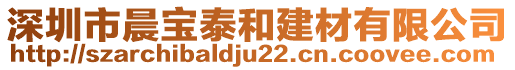 深圳市晨宝泰和建材有限公司
http://szarchibaldju22.cn.coovee.com